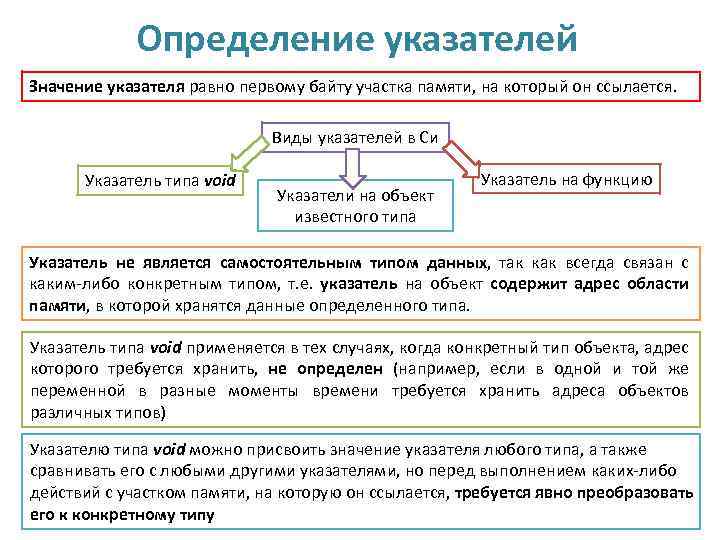 Определение указателей

Значение указателя равно первому байту участка памяти, на который он ссылается.

Виды указателей в Си

Указатель типа void

Указатели на объект известного типа

Указатель на функцию

Указатель не является самостоятельным типом данных, так как всегда связан с каким-либо конкретным типом, т.е. указатель на объект содержит адрес области памяти, в которой хранятся данные определенного типа.

Указатель типа void применяется в тех случаях, когда конкретный тип объекта, адрес которого требуется хранить, не определен (например, если в одной и той же переменной в разные моменты времени требуется хранить адреса объектов различных типов)

Указателю типа void можно присвоить значение указателя любого типа, а также сравнивать его с любыми другими указателями, но перед выполнением каких-либо действий с участком памяти, на которую он ссылается, требуется явно преобразовать его к конкретному типу